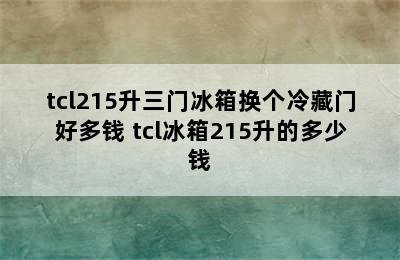 tcl215升三门冰箱换个冷藏门好多钱 tcl冰箱215升的多少钱